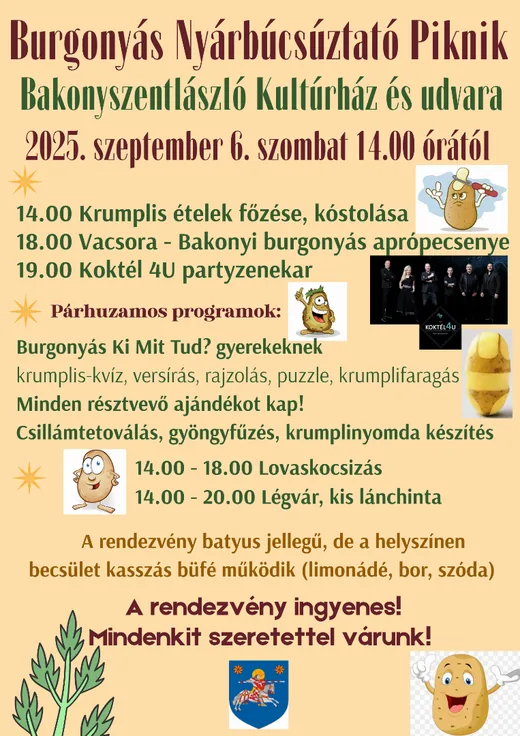 Burgonyás Nyárbúcsúztató Piknik
Bakonyszentlászló Kultúrház és udvara
2025. szeptember 6. szombat 14.00 órától

14.00 Krumplis ételek főzése, kóstolása
18.00 Vacsora - Bakonyi burgonyás aprópecsenye
19.00 Koktél 4U partyzenekar

KOKTÉL4U

Párhuzamos programok:

Burgonyás Ki Mit Tud? gyerekeknek
krumplis-kvíz, versírás, rajzolás, puzzle, krumplifaragás
Minden résztvevő ajándékot kap!
Csillámtetoválás, gyöngyfűzés, krumplinyomda készítés

14.00 - 18.00 Lovaskocsizás
14.00 - 20.00 Légvár, kis lánchinta

A rendezvény batyus jellegű, de a helyszínen becsület kasszás büfé működik (limonádé, bor, szóda)

A rendezvény ingyenes!
Mindenkit szeretettel várunk!